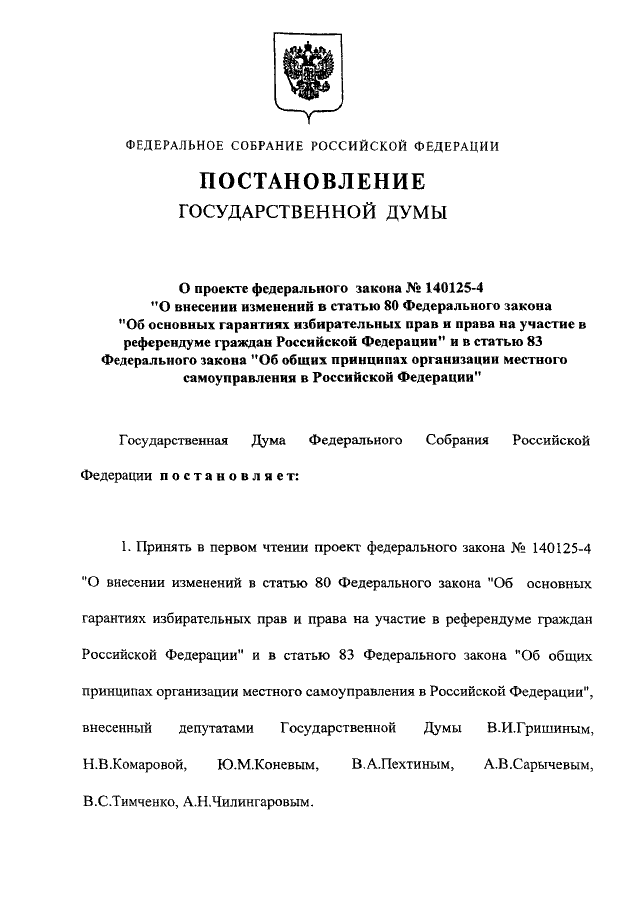 ФЕДЕРАЛЬНОЕ СОБРАНИЕ РОССИЙСКОЙ ФЕДЕРАЦИИ

ПОСТАНОВЛЕНИЕ
ГОСУДАРСТВЕННОЙ ДУМЫ

О проекте федерального закона № 140125-4 "О внесении изменений в статью 80 Федерального закона "Об основных гарантиях избирательных прав и права на участие в референдуме граждан Российской Федерации" и в статью 83 Федерального закона "Об общих принципах организации местного самоуправления в Российской Федерации"

Государственная Дума Федерального Собрания Российской Федерации постановляет:

1. Принять в первом чтении проект федерального закона № 140125-4 "О внесении изменений в статью 80 Федерального закона "Об основных гарантиях избирательных прав и права на участие в референдуме граждан Российской Федерации" и в статью 83 Федерального закона "Об общих принципах организации местного самоуправления в Российской Федерации", внесенный депутатами Государственной Думы В.И.Гришиным, Н.В.Комаровой, Ю.М.Коневым, В.А.Пехтиным, А.В.Сарычевым, В.С.Тимченко, А.Н.Чилингаровым.